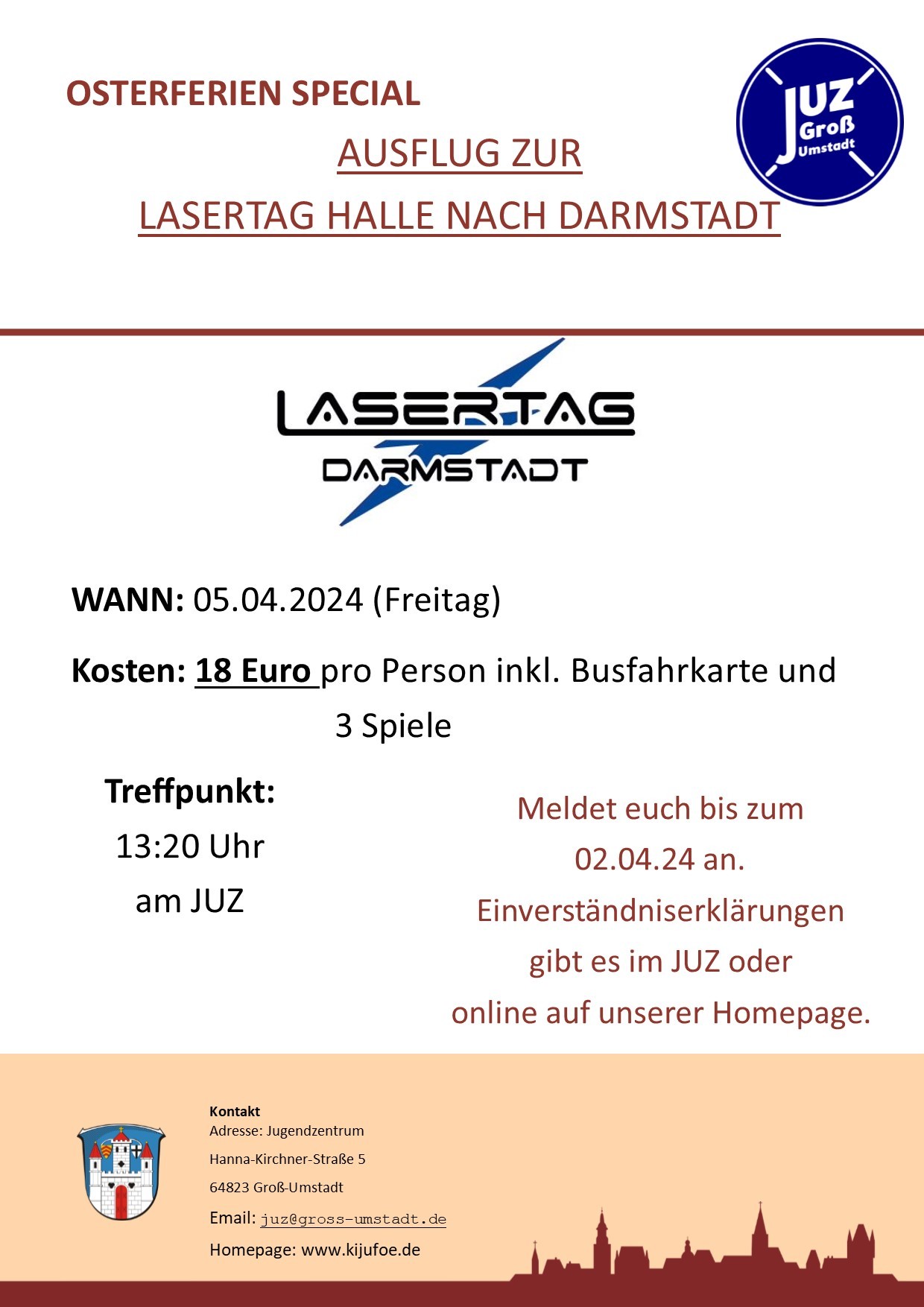 OSTERFERIEN SPECIAL

JUZ Groß Umstadt

AUSFLUG ZUR

LASERTAG HALLE NACH DARMSTADT

LASERTAG
DARMSTADT

WANN: 05.04.2024 (Freitag)

Kosten: 18 Euro pro Person inkl. Busfahrkarte und 3 Spiele

Treffpunkt:
13:20 Uhr
am JUZ

Meldet euch bis zum 02.04.24 an.
Einverständniserklärungen gibt es im JUZ oder online auf unserer Homepage.

Kontakt
Adresse: Jugendzentrum
Hanna-Kirchner-Straße 5
64823 Groß-Umstadt
Email: juz@gross-umstadt.de
Homepage: www.kijufoe.de